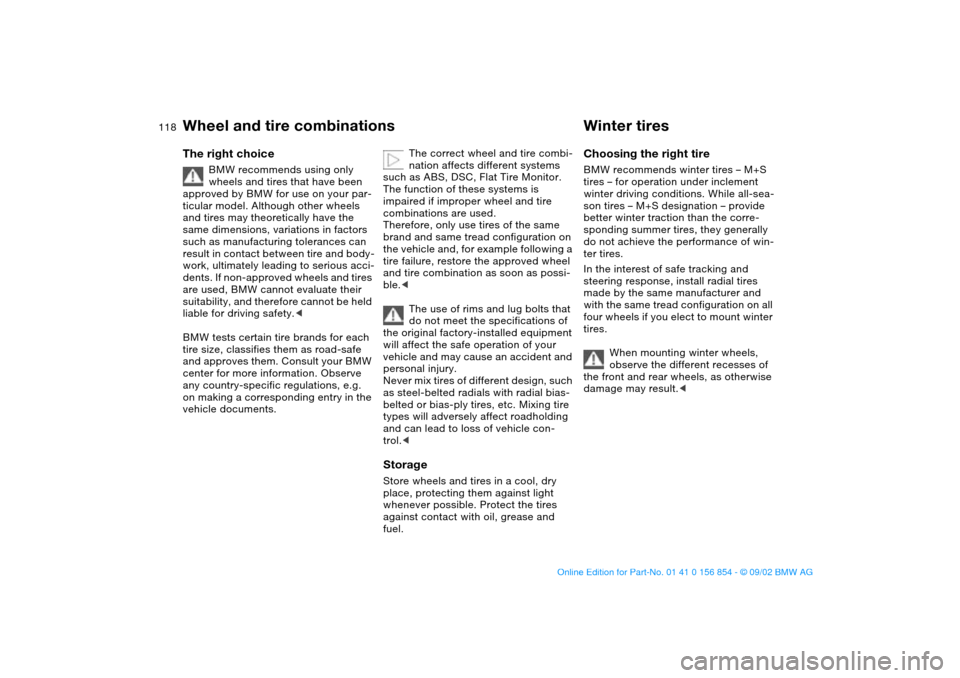 118 Wheel and tire combinations

The right choice

BMW recommends using only wheels and tires that have been approved by BMW for use on your particular model. Although other wheels and tires may theoretically have the same dimensions, variations in factors such as manufacturing tolerances can result in contact between tire and bodywork, ultimately leading to serious accidents. If non-approved wheels and tires are used, BMW cannot evaluate their suitability, and therefore cannot be held liable for driving safety.◄

BMW tests certain tire brands for each tire size, classifies them as road-safe and approves them. Consult your BMW center for more information. Observe any country-specific regulations, e.g. on making a corresponding entry in the vehicle documents.

The correct wheel and tire combination affects different systems such as ABS, DSC, Flat Tire Monitor. The function of these systems is impaired if improper wheel and tire combinations are used.
Therefore, only use tires of the same brand and same tread configuration on the vehicle and, for example following a tire failure, restore the approved wheel and tire combination as soon as possible.◄

The use of rims and lug bolts that do not meet the specifications of the original factory-installed equipment will affect the safe operation of your vehicle and may cause an accident and personal injury.
Never mix tires of different design, such as steel-belted radials with radial bias-belted or bias-ply tires, etc. Mixing tire types will adversely affect roadholding and can lead to loss of vehicle control.◄

Storage

Store wheels and tires in a cool, dry place, protecting them against light whenever possible. Protect the tires against contact with oil, grease and fuel.

Winter tires

Choosing the right tire

BMW recommends winter tires – M+S tires – for operation under inclement winter driving conditions. While all-season tires – M+S designation – provide better winter traction than the corresponding summer tires, they generally do not achieve the performance of winter tires.
In the interest of safe tracking and steering response, install radial tires made by the same manufacturer and with the same tread configuration on all four wheels if you elect to mount winter tires.

When mounting winter wheels, observe the different recesses of the front and rear wheels, as otherwise damage may result.◄

Online Edition for Part-No. 01 41 0 156 854 - © 09/02 BMW AG

carmanualsonline.info